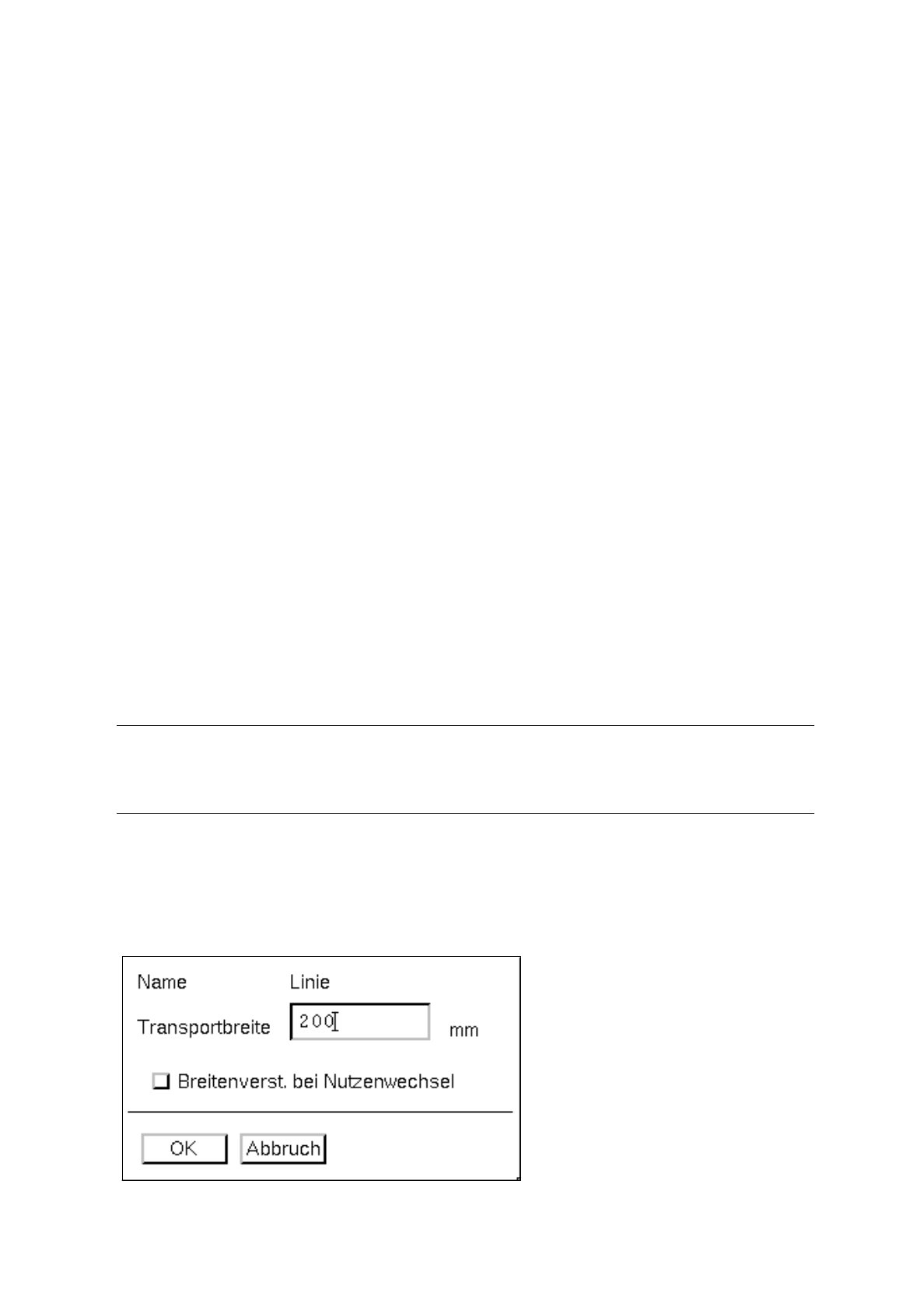 Name Linie

Transportbreite 200 mm

☐ Breitenverst. bei Nutzenwechsel

OK Abbruch